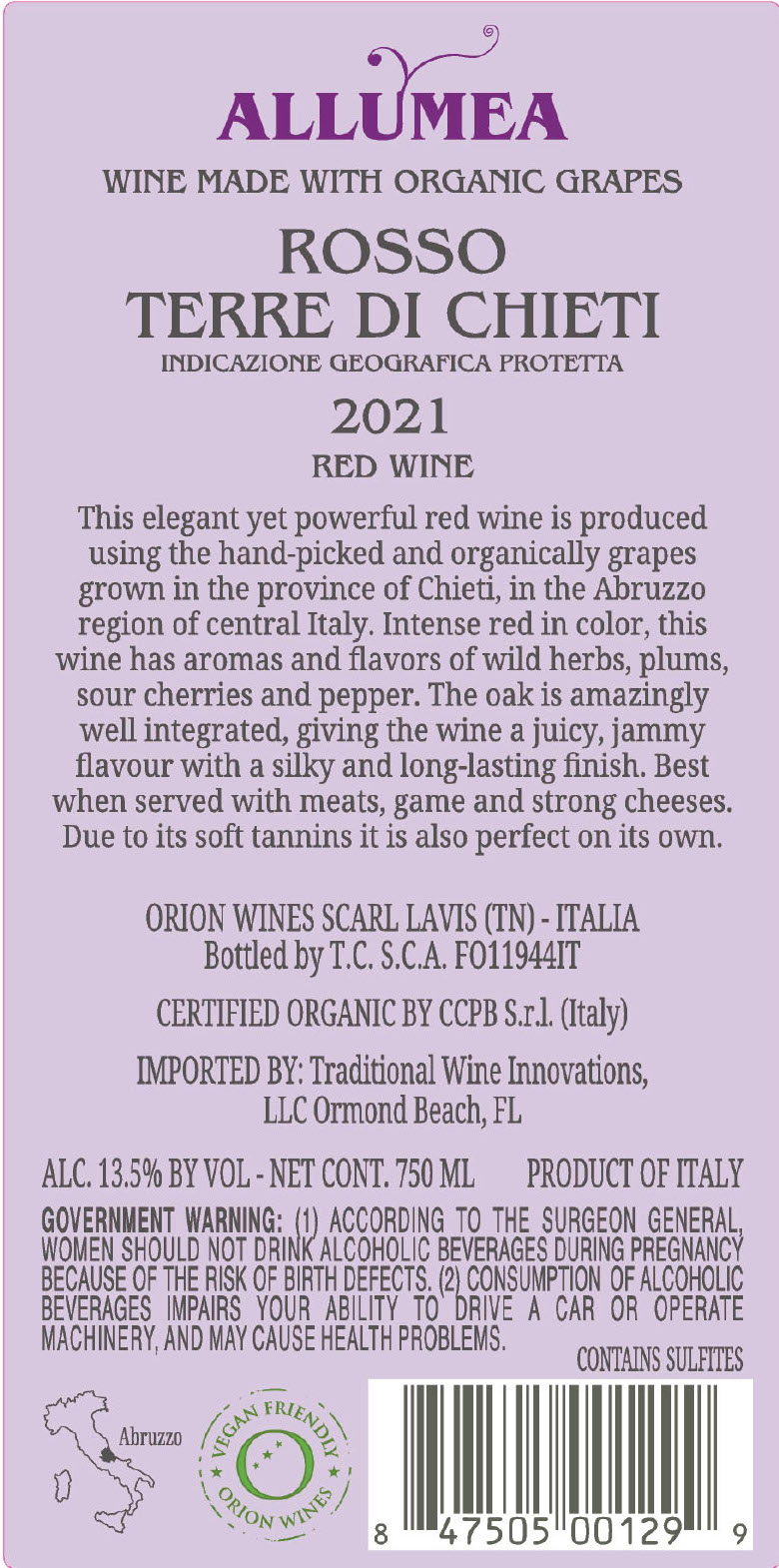 ALLUMEA

WINE MADE WITH ORGANIC GRAPES

ROSSO
TERRE DI CHIETI

INDICAZIONE GEOGRAFICA PROTETTA

2021

RED WINE

This elegant yet powerful red wine is produced using the hand-picked and organically grapes grown in the province of Chieti, in the Abruzzo region of central Italy. Intense red in color, this wine has aromas and flavors of wild herbs, plums, sour cherries and pepper. The oak is amazingly well integrated, giving the wine a juicy, jammy flavour with a silky and long-lasting finish. Best when served with meats, game and strong cheeses. Due to its soft tannins it is also perfect on its own.

ORION WINES SCARL LAVIS (TN) - ITALIA
Bottled by T.C. S.C.A. FO11944IT

CERTIFIED ORGANIC BY CCPB S.r.l. (Italy)

IMPORTED BY: Traditional Wine Innovations,
LLC Ormond Beach, FL

ALC. 13.5% BY VOL - NET CONT. 750 ML PRODUCT OF ITALY

GOVERNMENT WARNING: (1) ACCORDING TO THE SURGEON GENERAL, WOMEN SHOULD NOT DRINK ALCOHOLIC BEVERAGES DURING PREGNANCY BECAUSE OF THE RISK OF BIRTH DEFECTS. (2) CONSUMPTION OF ALCOHOLIC BEVERAGES IMPAIRS YOUR ABILITY TO DRIVE A CAR OR OPERATE MACHINERY, AND MAY CAUSE HEALTH PROBLEMS.

CONTAINS SULFITES

Abruzzo

VEGAN FRIENDLY
ORION WINES

8 47505 00129 9